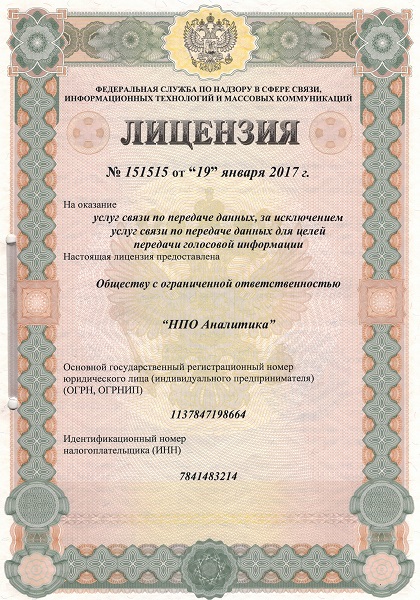 ФЕДЕРАЛЬНАЯ СЛУЖБА ПО НАДЗОРУ В СФЕРЕ СВЯЗИ, ИНФОРМАЦИОННЫХ ТЕХНОЛОГИЙ И МАССОВЫХ КОММУНИКАЦИЙ

ЛИЦЕНЗИЯ

№ 151515 от “19” января 2017 г.

На оказание

услуг связи по передаче данных, за исключением услуг связи по передаче данных для целей передачи голосовой информации

Настоящая лицензия предоставлена

Обществу с ограниченной ответственностью

“НПО Аналитика”

Основной государственный регистрационный номер юридического лица (индивидуального предпринимателя) (ОГРН, ОГРНИП)

1137847198664

Идентификационный номер налогоплательщика (ИНН)

7841483214